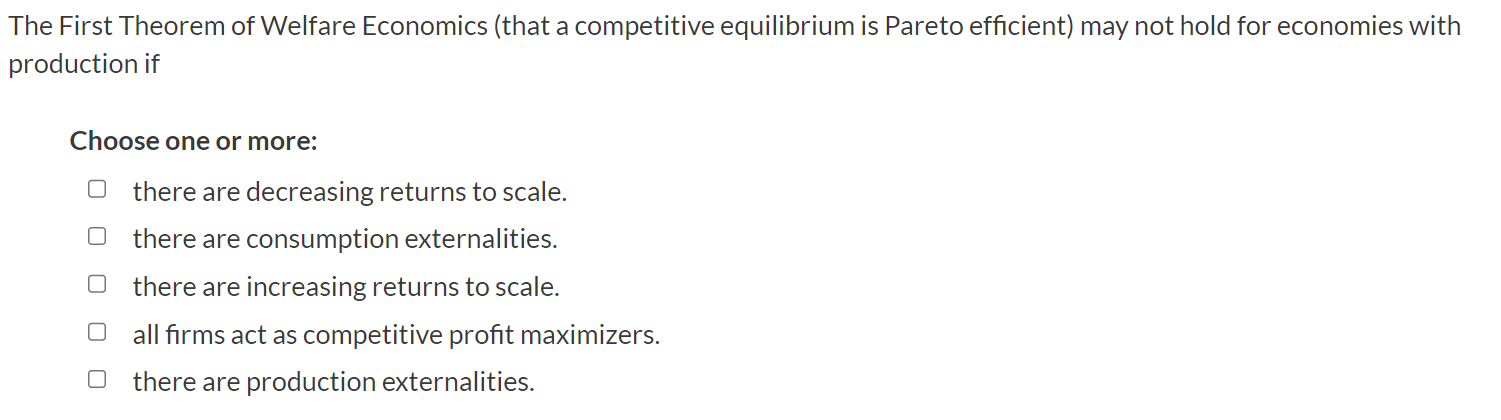 The First Theorem of Welfare Economics (that a competitive equilibrium is Pareto efficient) may not hold for economies with production if

Choose one or more:

there are decreasing returns to scale.

there are consumption externalities.

there are increasing returns to scale.

all firms act as competitive profit maximizers.

there are production externalities.